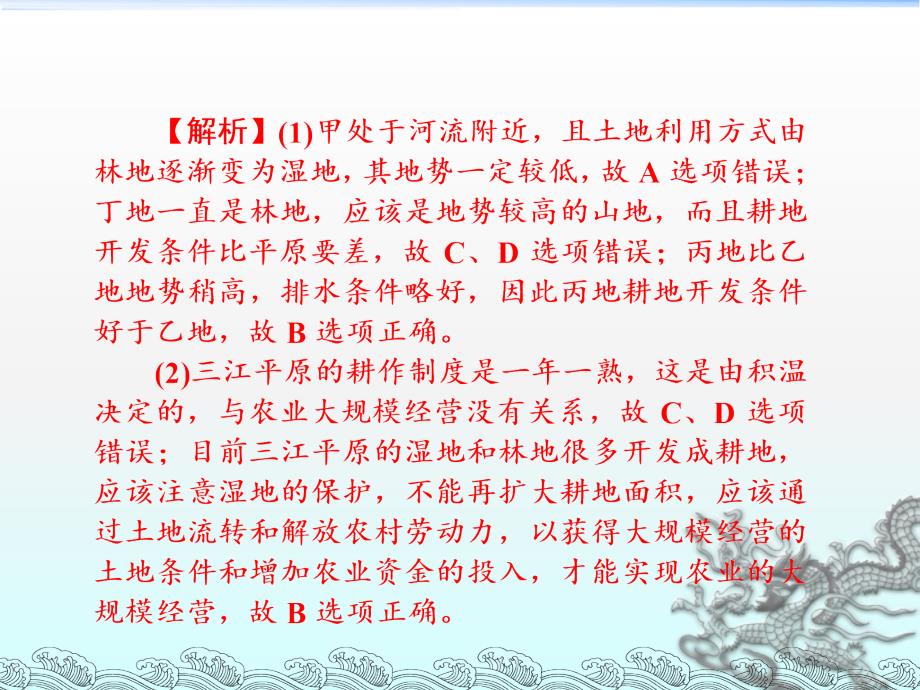 【解析】(1)甲处于河流附近，且土地利用方式由林地逐渐变为湿地，其地势一定较低，故 A 选项错误；丁地一直是林地，应该是地势较高的山地，而且耕地开发条件比平原要差，故 C、D 选项错误；丙地比乙地地势稍高，排水条件略好，因此丙地耕地开发条件好于乙地，故 B 选项正确。

(2)三江平原的耕作制度是一年一熟，这是由积温决定的，与农业大规模经营没有关系，故 C、D 选项错误；目前三江平原的湿地和林地很多开发成耕地，应该注意湿地的保护，不能再扩大耕地面积，应该通过土地流转和解放农村劳动力，以获得大规模经营的土地条件和增加农业资金的投入，才能实现农业的大规模经营，故 B 选项正确。